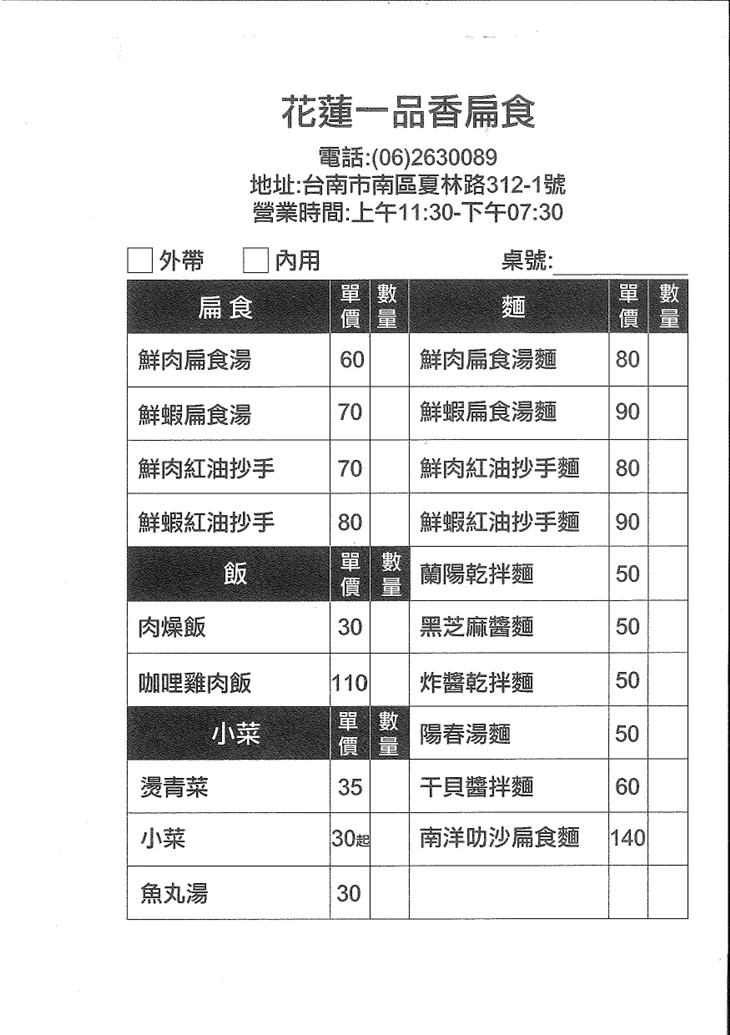 花蓮一品香扁食

電話:(06)2630089
地址:台南市南區夏林路312-1號
營業時間:上午11:30-下午07:30

外帶　內用　桌號:

| 扁食 | 單價 | 數量 | 麵 | 單價 | 數量 |
|---|---|---|---|---|---|
| 鮮肉扁食湯 | 60 | | 鮮肉扁食湯麵 | 80 | |
| 鮮蝦扁食湯 | 70 | | 鮮蝦扁食湯麵 | 90 | |
| 鮮肉紅油抄手 | 70 | | 鮮肉紅油抄手麵 | 80 | |
| 鮮蝦紅油抄手 | 80 | | 鮮蝦紅油抄手麵 | 90 | |
| 飯 | 單價 | 數量 | 蘭陽乾拌麵 | 50 | |
| 肉燥飯 | 30 | | 黑芝麻醬麵 | 50 | |
| 咖哩雞肉飯 | 110 | | 炸醬乾拌麵 | 50 | |
| 小菜 | 單價 | 數量 | 陽春湯麵 | 50 | |
| 燙青菜 | 35 | | 干貝醬拌麵 | 60 | |
| 小菜 | 30起 | | 南洋叻沙扁食麵 | 140 | |
| 魚丸湯 | 30 | | | | |